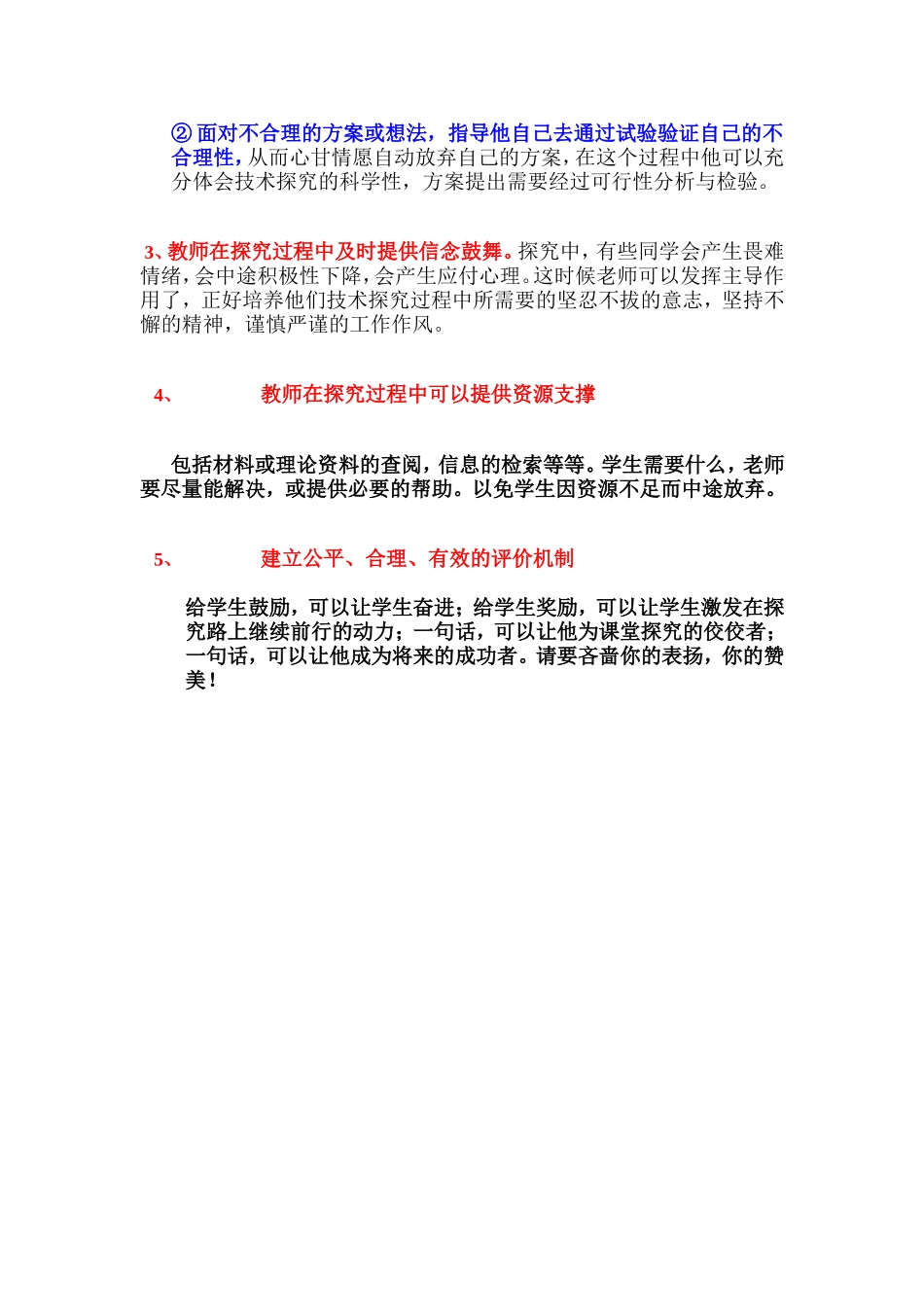 ② 面对不合理的方案或想法，指导他自己去通过试验验证自己的不合理性，从而心甘情愿自动放弃自己的方案，在这个过程中他可以充分体会技术探究的科学性，方案提出需要经过可行性分析与检验。

3、教师在探究过程中及时提供信念鼓舞。探究中，有些同学会产生畏难情绪，会中途积极性下降，会产生应付心理。这时候老师可以发挥主导作用了，正好培养他们技术探究过程中所需要的坚忍不拔的意志，坚持不懈的精神，谨慎严谨的工作作风。

4、 教师在探究过程中可以提供资源支撑

包括材料或理论资料的查阅，信息的检索等等。学生需要什么，老师要尽量能解决，或提供必要的帮助。以免学生因资源不足而中途放弃。

5、 建立公平、合理、有效的评价机制

给学生鼓励，可以让学生奋进；给学生奖励，可以让学生激发在探究路上继续前行的动力；一句话，可以让他为课堂探究的佼佼者；一句话，可以让他成为将来的成功者。请要吝啬你的表扬，你的赞美！